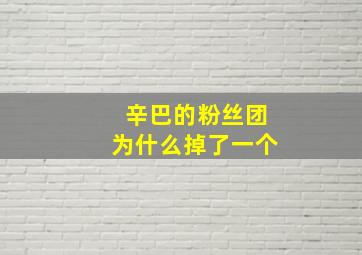 辛巴的粉丝团
为什么掉了一个